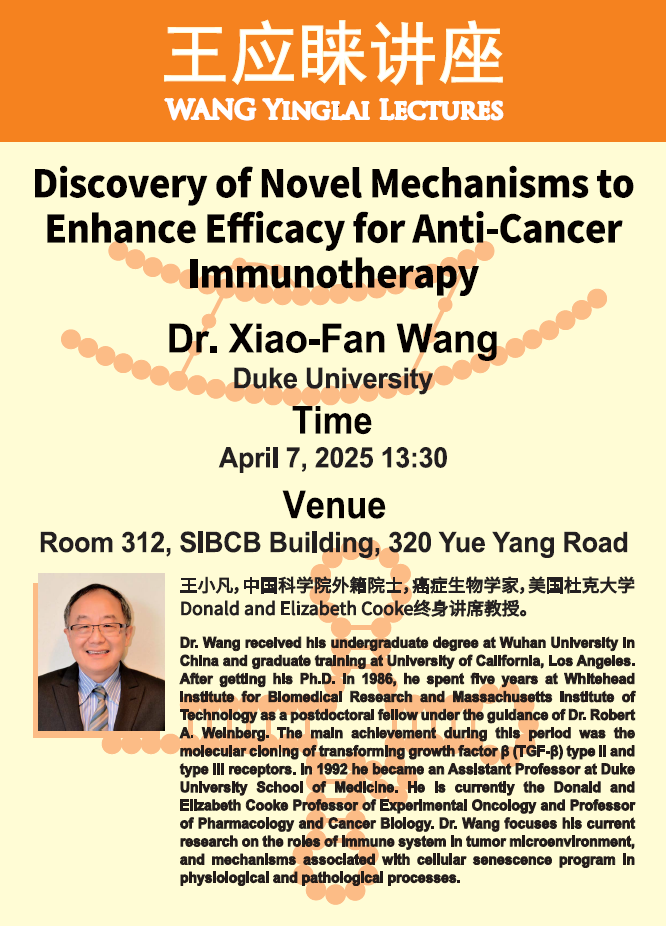 王应睐讲座
WANG YINGLAI LECTURES

Discovery of Novel Mechanisms to Enhance Efficacy for Anti-Cancer Immunotherapy

Dr. Xiao-Fan Wang
Duke University

Time
April 7, 2025 13:30

Venue
Room 312, SIBCB Building, 320 Yue Yang Road

王小凡，中国科学院外籍院士，癌症生物学家，美国杜克大学Donald and Elizabeth Cooke终身讲席教授。

Dr. Wang received his undergraduate degree at Wuhan University in China and graduate training at University of California, Los Angeles. After getting his Ph.D. in 1986, he spent five years at Whitehead Institute for Biomedical Research and Massachusetts Institute of Technology as a postdoctoral fellow under the guidance of Dr. Robert A. Weinberg. The main achievement during this period was the molecular cloning of transforming growth factor β (TGF-β) type II and type III receptors. In 1992 he became an Assistant Professor at Duke University School of Medicine. He is currently the Donald and Elizabeth Cooke Professor of Experimental Oncology and Professor of Pharmacology and Cancer Biology. Dr. Wang focuses his current research on the roles of immune system in tumor microenvironment, and mechanisms associated with cellular senescence program in physiological and pathological processes.